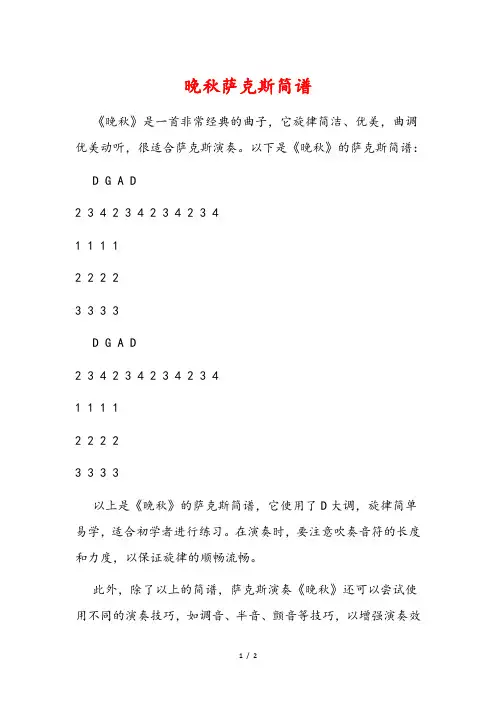 晚秋萨克斯简谱

《晚秋》是一首非常经典的曲子，它旋律简洁、优美，曲调优美动听，很适合萨克斯演奏。以下是《晚秋》的萨克斯简谱：

D G A D

2 3 4 2 3 4 2 3 4 2 3 4

1 1 1 1

2 2 2 2

3 3 3 3

D G A D

2 3 4 2 3 4 2 3 4 2 3 4

1 1 1 1

2 2 2 2

3 3 3 3

以上是《晚秋》的萨克斯简谱，它使用了D大调，旋律简单易学，适合初学者进行练习。在演奏时，要注意吹奏音符的长度和力度，以保证旋律的顺畅流畅。

此外，除了以上的简谱，萨克斯演奏《晚秋》还可以尝试使用不同的演奏技巧，如调音、半音、颤音等技巧，以增强演奏效

1 / 2